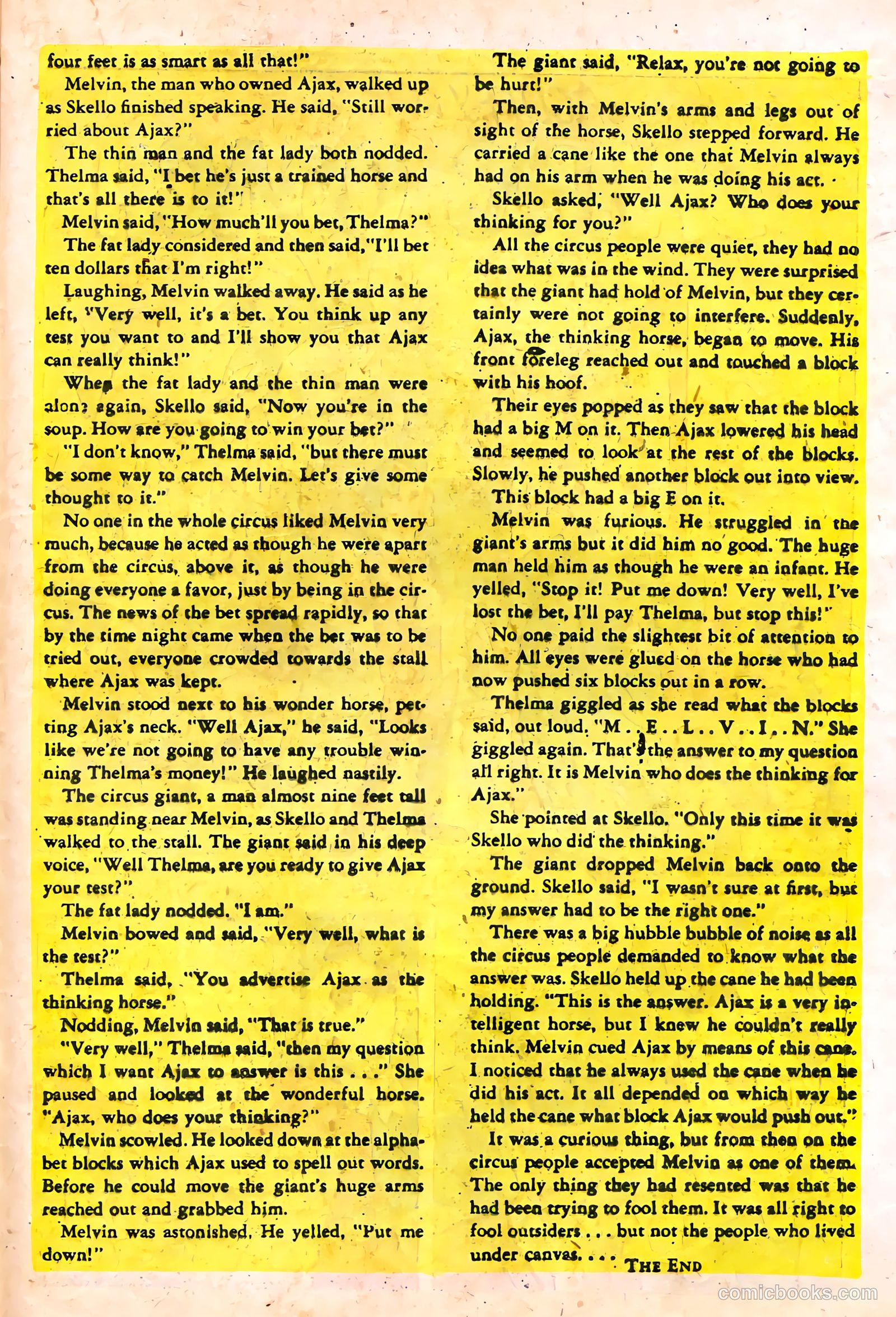 four feet is as smart as all that!"

Melvin, the man who owned Ajax, walked up as Skello finished speaking. He said, "Still worried about Ajax?"

The thin man and the fat lady both nodded. Thelma said, "I bet he's just a trained horse and that's all there is to it!"

Melvin said, "How much'll you bet, Thelma?"

The fat lady considered and then said, "I'll bet ten dollars that I'm right!"

Laughing, Melvin walked away. He said as he left, "Very well, it's a bet. You think up any test you want to and I'll show you that Ajax can really think!"

When the fat lady and the thin man were alone again, Skello said, "Now you're in the soup. How are you going to win your bet?"

"I don't know," Thelma said, "but there must be some way to catch Melvin. Let's give some thought to it."

No one in the whole circus liked Melvin very much, because he acted as though he were apart from the circus, above it, as though he were doing everyone a favor, just by being in the circus. The news of the bet spread rapidly, so that by the time night came when the bet was to be tried out, everyone crowded towards the stall where Ajax was kept.

Melvin stood next to his wonder horse, petting Ajax's neck. "Well Ajax," he said, "Looks like we're not going to have any trouble winning Thelma's money!" He laughed nastily.

The circus giant, a man almost nine feet tall was standing near Melvin, as Skello and Thelma walked to the stall. The giant said in his deep voice, "Well Thelma, are you ready to give Ajax your test?"

The fat lady nodded. "I am."

Melvin bowed and said, "Very well, what is the test?"

Thelma said, "You advertise Ajax as the thinking horse."

Nodding, Melvin said, "That is true."

"Very well," Thelma said, "then my question which I want Ajax to answer is this . . ." She paused and looked at the wonderful horse. "Ajax, who does your thinking?"

Melvin scowled. He looked down at the alphabet blocks which Ajax used to spell out words. Before he could move the giant's huge arms reached out and grabbed him.

Melvin was astonished. He yelled, "Put me down!"

The giant said, "Relax, you're not going to be hurt!"

Then, with Melvin's arms and legs out of sight of the horse, Skello stepped forward. He carried a cane like the one that Melvin always had on his arm when he was doing his act.

Skello asked, "Well Ajax? Who does your thinking for you?"

All the circus people were quiet, they had no idea what was in the wind. They were surprised that the giant had hold of Melvin, but they certainly were not going to interfere. Suddenly, Ajax, the thinking horse, began to move. His front foreleg reached out and touched a block with his hoof.

Their eyes popped as they saw that the block had a big M on it. Then Ajax lowered his head and seemed to look at the rest of the blocks. Slowly, he pushed another block out into view.

This block had a big E on it.

Melvin was furious. He struggled in the giant's arms but it did him no good. The huge man held him as though he were an infant. He yelled, "Stop it! Put me down! Very well, I've lost the bet, I'll pay Thelma, but stop this!"

No one paid the slightest bit of attention to him. All eyes were glued on the horse who had now pushed six blocks out in a row.

Thelma giggled as she read what the blocks said, out loud. "M . . E . . L . . V . . I . . N." She giggled again. That's the answer to my question all right. It is Melvin who does the thinking for Ajax."

She pointed at Skello. "Only this time it was Skello who did the thinking."

The giant dropped Melvin back onto the ground. Skello said, "I wasn't sure at first, but my answer had to be the right one."

There was a big hubble bubble of noise as all the circus people demanded to know what the answer was. Skello held up the cane he had been holding. "This is the answer. Ajax is a very intelligent horse, but I knew he couldn't really think. Melvin cued Ajax by means of this cane. I noticed that he always used the cane when he did his act. It all depended on which way he held the cane what block Ajax would push out."

It was a curious thing, but from then on the circus people accepted Melvin as one of them. The only thing they had resented was that he had been trying to fool them. It was all right to fool outsiders . . . but not the people who lived under canvas. . . .

THE END

comicbooks.com